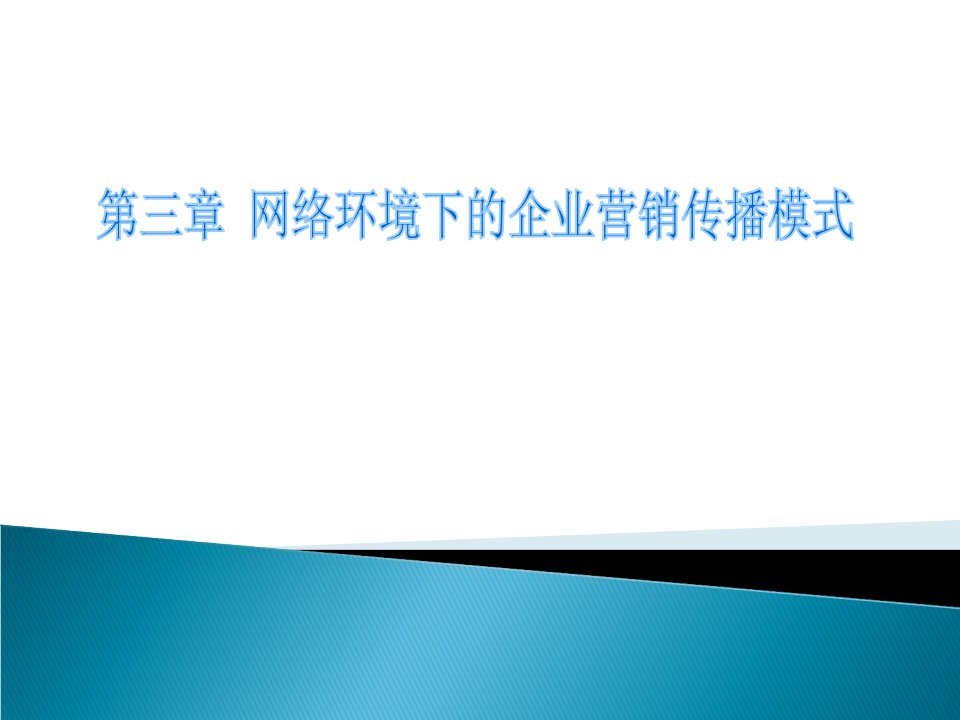 第三章 网络环境下的企业营销传播模式